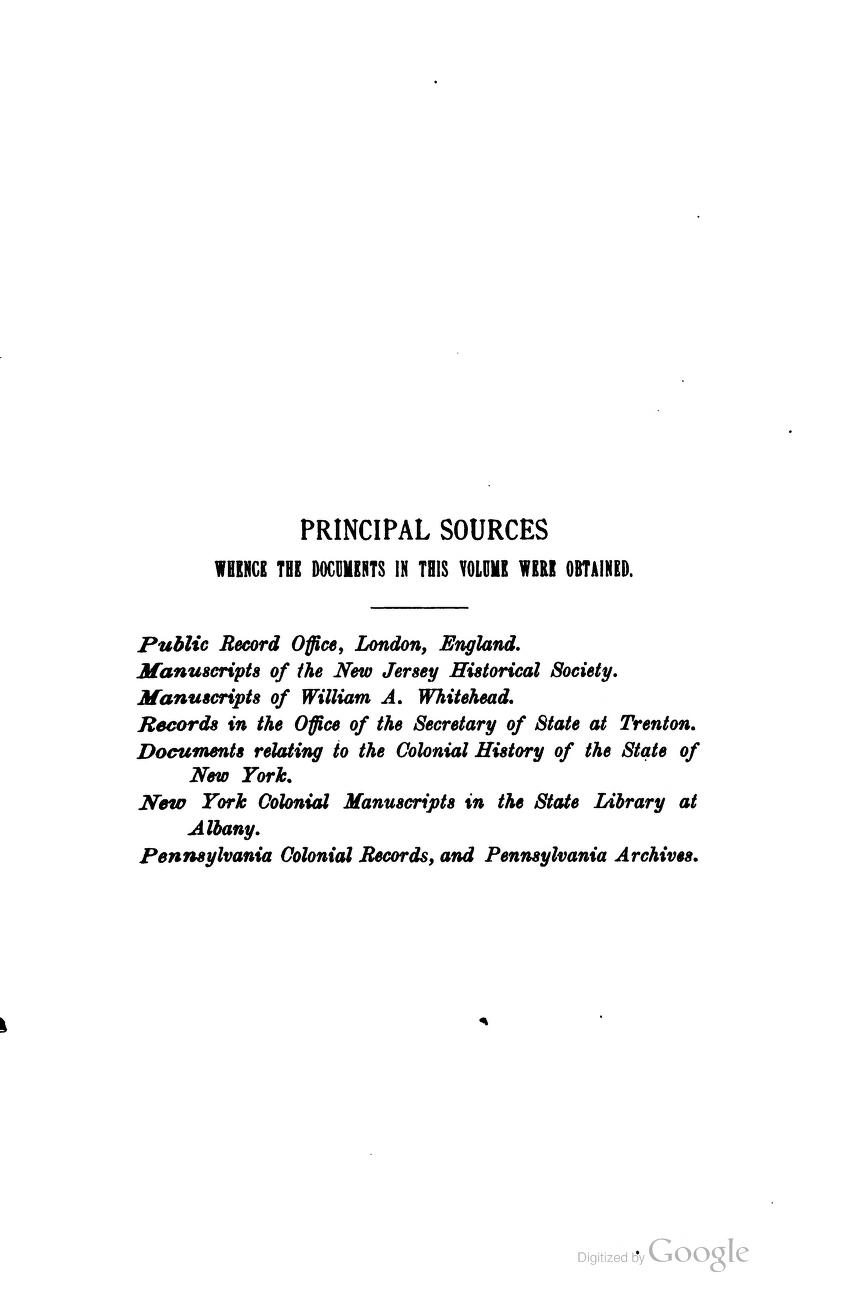 PRINCIPAL SOURCES

WHENCE THE DOCUMENTS IN THIS VOLUME WERE OBTAINED.

Public Record Office, London, England.
Manuscripts of the New Jersey Historical Society.
Manuscripts of William A. Whitehead.
Records in the Office of the Secretary of State at Trenton.
Documents relating to the Colonial History of the State of New York.
New York Colonial Manuscripts in the State Library at Albany.
Pennsylvania Colonial Records, and Pennsylvania Archives.

Digitized by Google